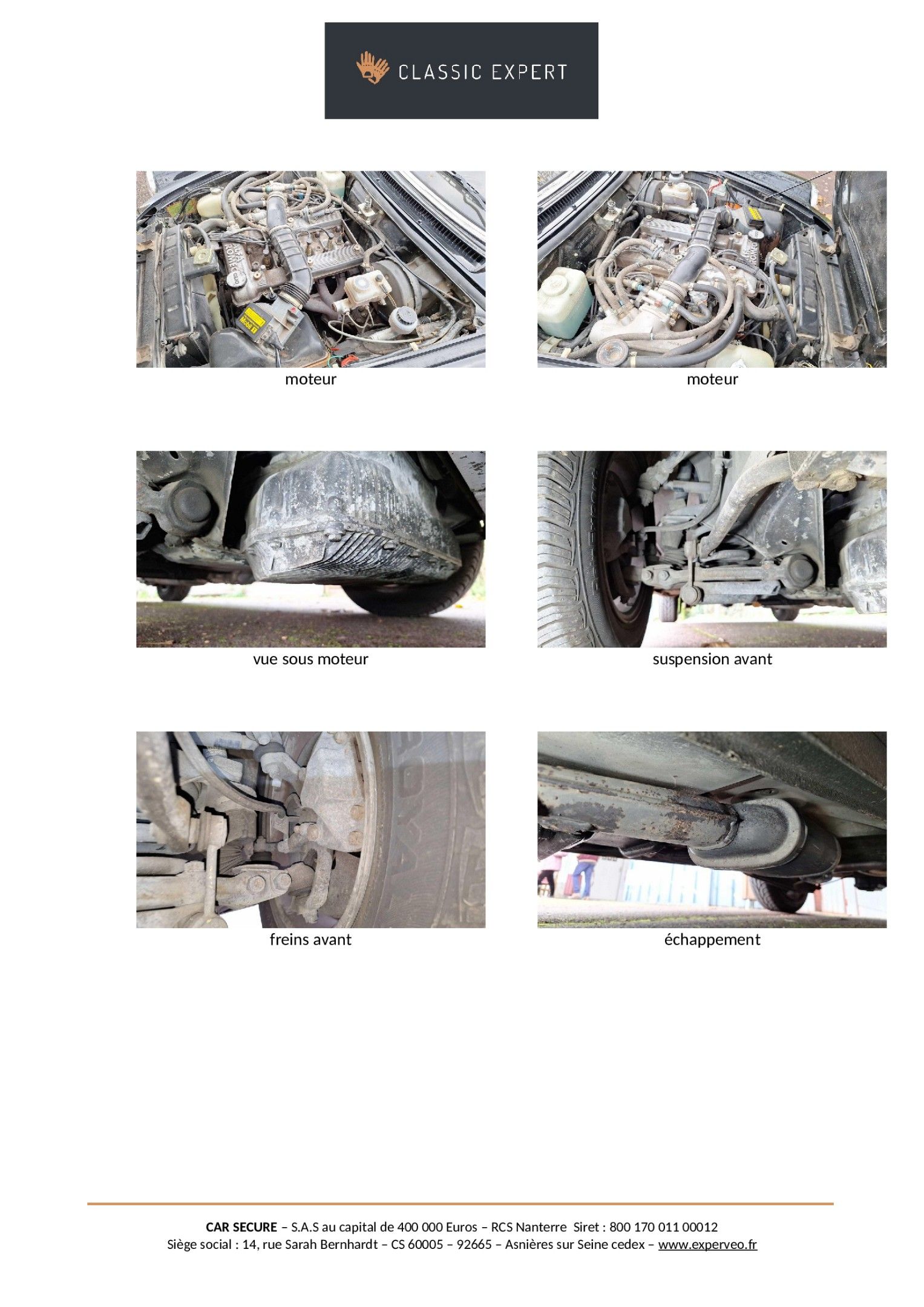 CLASSIC EXPERT

moteur

moteur

vue sous moteur

suspension avant

freins avant

échappement

CAR SECURE – S.A.S au capital de 400 000 Euros – RCS Nanterre Siret : 800 170 011 00012
Siège social : 14, rue Sarah Bernhardt – CS 60005 – 92665 – Asnières sur Seine cedex – www.experveo.fr